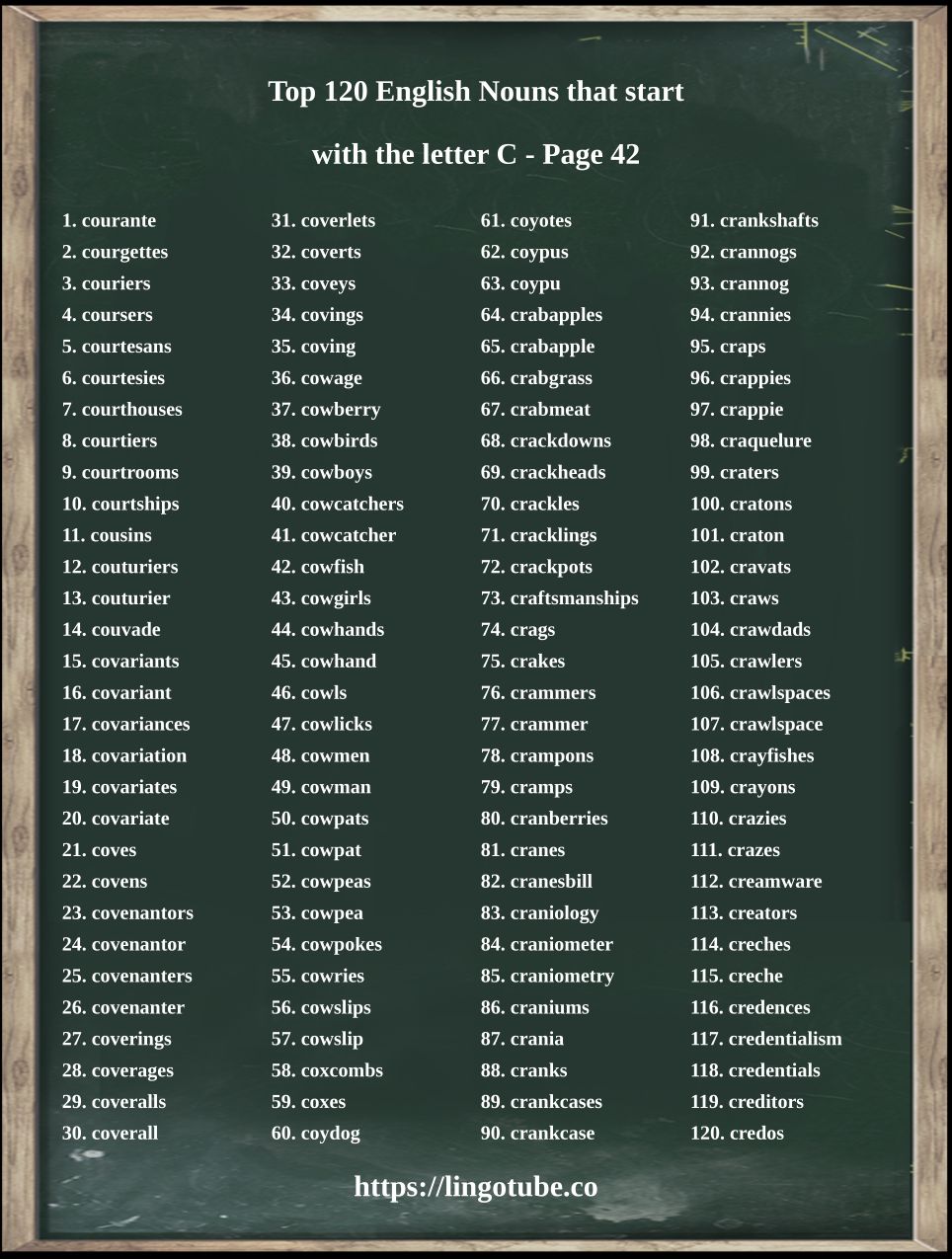 Top 120 English Nouns that start with the letter C - Page 42

1. courante
2. courgettes
3. couriers
4. coursers
5. courtesans
6. courtesies
7. courthouses
8. courtiers
9. courtrooms
10. courtships
11. cousins
12. couturiers
13. couturier
14. couvade
15. covariants
16. covariant
17. covariances
18. covariation
19. covariates
20. covariate
21. coves
22. covens
23. covenantors
24. covenantor
25. covenanters
26. covenanter
27. coverings
28. coverages
29. coveralls
30. coverall

31. coverlets
32. coverts
33. coveys
34. covings
35. coving
36. cowage
37. cowberry
38. cowbirds
39. cowboys
40. cowcatchers
41. cowcatcher
42. cowfish
43. cowgirls
44. cowhands
45. cowhand
46. cowls
47. cowlicks
48. cowmen
49. cowman
50. cowpats
51. cowpat
52. cowpeas
53. cowpea
54. cowpokes
55. cowries
56. cowslips
57. cowslip
58. coxcombs
59. coxes
60. coydog

61. coyotes
62. coypus
63. coypu
64. crabapples
65. crabapple
66. crabgrass
67. crabmeat
68. crackdowns
69. crackheads
70. crackles
71. cracklings
72. crackpots
73. craftsmanships
74. crags
75. crakes
76. crammers
77. crammer
78. crampons
79. cramps
80. cranberries
81. cranes
82. cranesbill
83. craniology
84. craniometer
85. craniometry
86. craniums
87. crania
88. cranks
89. crankcases
90. crankcase

91. crankshafts
92. crannogs
93. crannog
94. crannies
95. craps
96. crappies
97. crappie
98. craquelure
99. craters
100. cratons
101. craton
102. cravats
103. craws
104. crawdads
105. crawlers
106. crawlspaces
107. crawlspace
108. crayfishes
109. crayons
110. crazies
111. crazes
112. creamware
113. creators
114. creches
115. creche
116. credences
117. credentialism
118. credentials
119. creditors
120. credos

https://lingotube.co